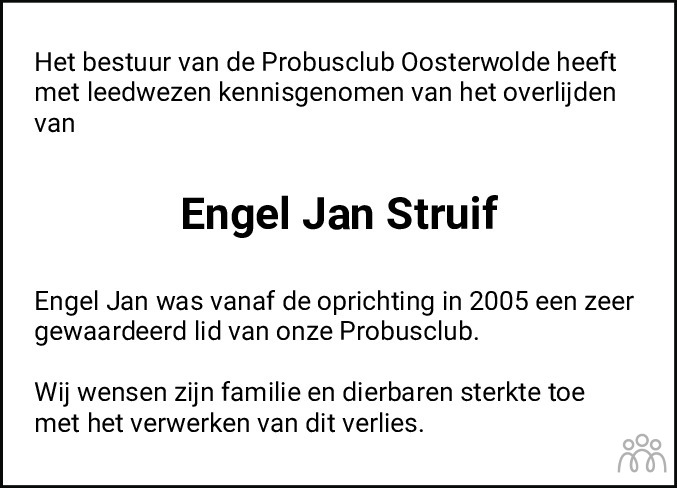 Het bestuur van de Probusclub Oosterwolde heeft met leedwezen kennisgenomen van het overlijden van

Engel Jan Struif

Engel Jan was vanaf de oprichting in 2005 een zeer gewaardeerd lid van onze Probusclub.

Wij wensen zijn familie en dierbaren sterkte toe met het verwerken van dit verlies.